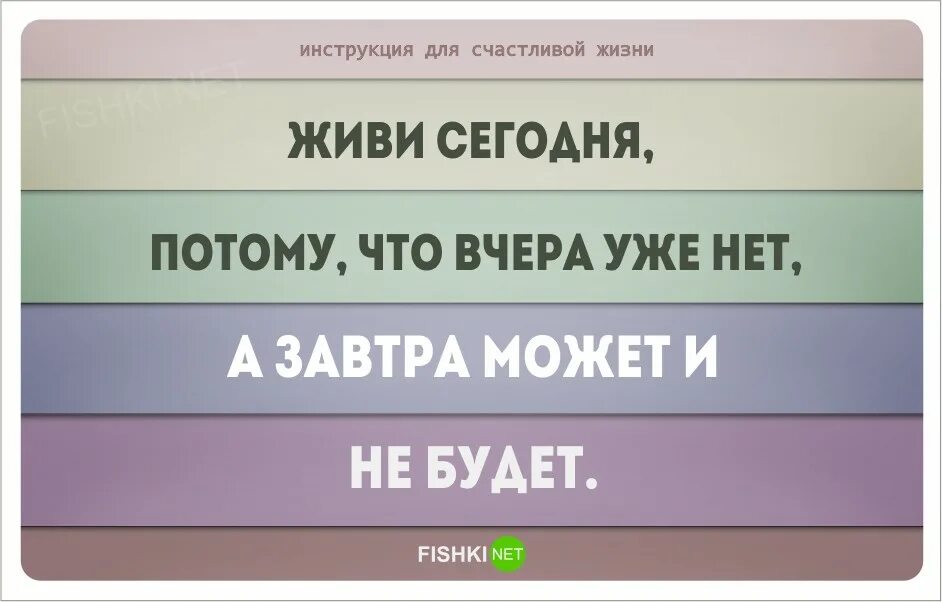 инструкция для счастливой жизни

FISHKI.NET

ЖИВИ СЕГОДНЯ,

ПОТОМУ, ЧТО ВЧЕРА УЖЕ НЕТ,

А ЗАВТРА МОЖЕТ И

НЕ БУДЕТ.

FISHKI NET